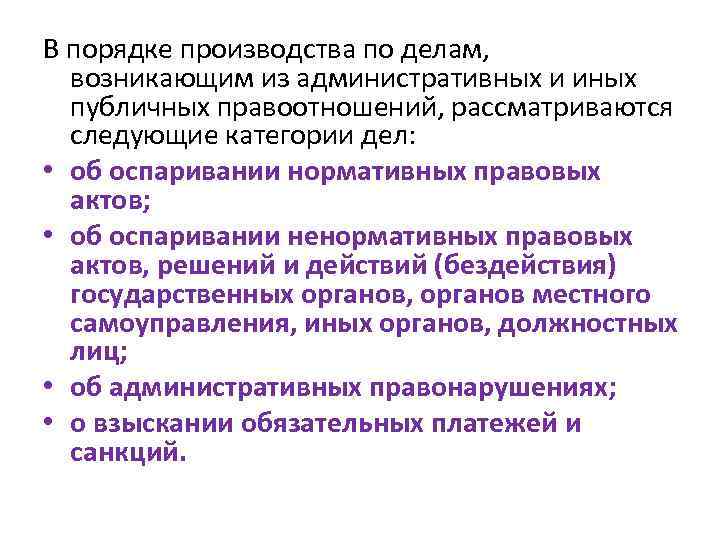 В порядке производства по делам, возникающим из административных и иных публичных правоотношений, рассматриваются следующие категории дел:

• об оспаривании нормативных правовых актов;
• об оспаривании ненормативных правовых актов, решений и действий (бездействия) государственных органов, органов местного самоуправления, иных органов, должностных лиц;
• об административных правонарушениях;
• о взыскании обязательных платежей и санкций.